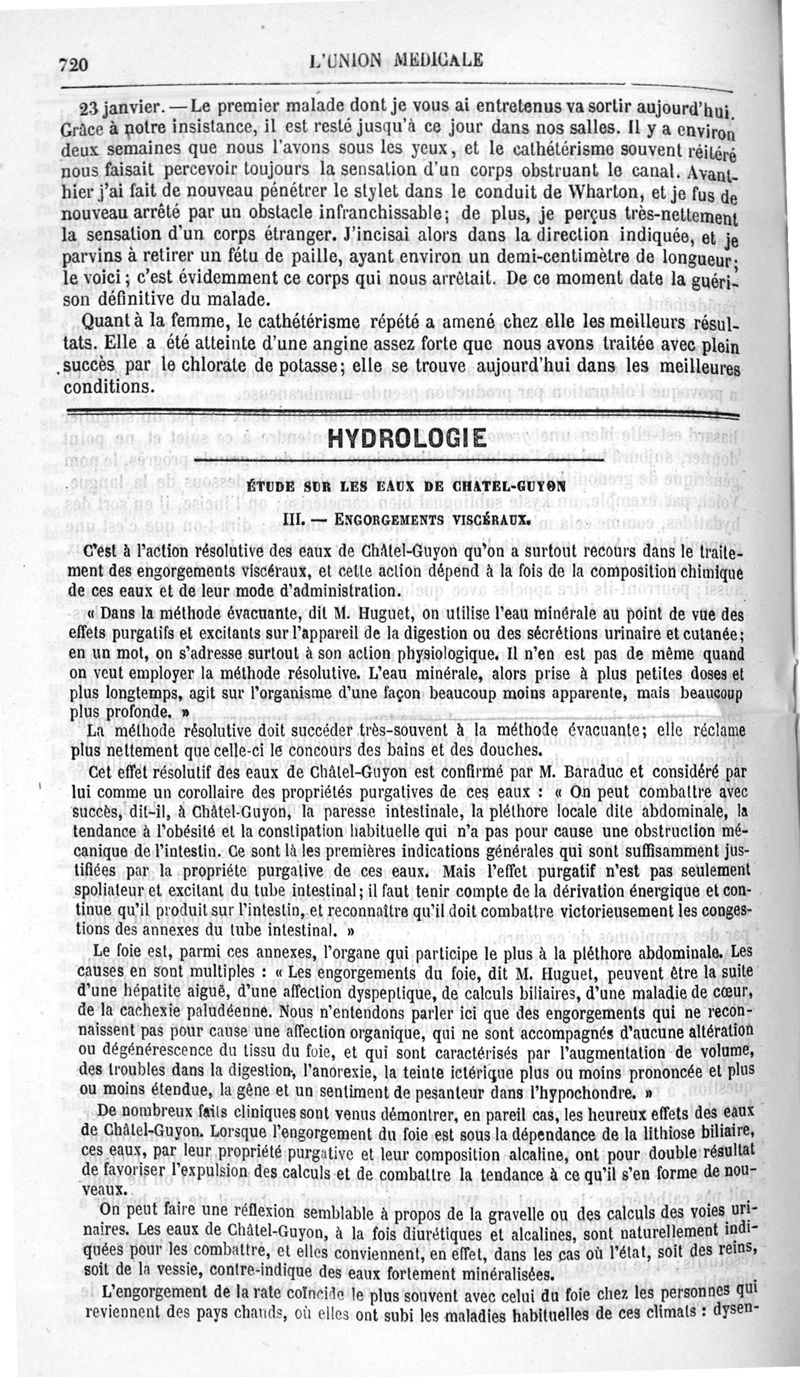 720 L'UNION MÉDICALE

23 janvier. — Le premier malade dont je vous ai entretenus va sortir aujourd'hui. Grâce à notre insistance, il est resté jusqu'à ce jour dans nos salles. Il y a environ deux semaines que nous l'avons sous les yeux, et le cathétérisme souvent réitéré nous faisait percevoir toujours la sensation d'un corps obstruant le canal. Avant-hier j'ai fait de nouveau pénétrer le stylet dans le conduit de Wharton, et je fus de nouveau arrêté par un obstacle infranchissable; de plus, je perçus très-nettement la sensation d'un corps étranger. J'incisai alors dans la direction indiquée, et je parvins à retirer un fétu de paille, ayant environ un demi-centimètre de longueur; le voici; c'est évidemment ce corps qui nous arrêtait. De ce moment date la guérison définitive du malade.

Quant à la femme, le cathétérisme répété a amené chez elle les meilleurs résultats. Elle a été atteinte d'une angine assez forte que nous avons traitée avec plein succès par le chlorate de potasse; elle se trouve aujourd'hui dans les meilleures conditions.

HYDROLOGIE

ÉTUDE SUR LES EAUX DE CHATEL-GUYON

III. — ENGORGEMENTS VISCÉRAUX.

C'est à l'action résolutive des eaux de Châtel-Guyon qu'on a surtout recours dans le traitement des engorgements viscéraux, et cette action dépend à la fois de la composition chimique de ces eaux et de leur mode d'administration.

« Dans la méthode évacuante, dit M. Huguet, on utilise l'eau minérale au point de vue des effets purgatifs et excitants sur l'appareil de la digestion ou des sécrétions urinaire et cutanée; en un mot, on s'adresse surtout à son action physiologique. Il n'en est pas de même quand on veut employer la méthode résolutive. L'eau minérale, alors prise à plus petites doses et plus longtemps, agit sur l'organisme d'une façon beaucoup moins apparente, mais beaucoup plus profonde. »

La méthode résolutive doit succéder très-souvent à la méthode évacuante; elle réclame plus nettement que celle-ci le concours des bains et des douches.

Cet effet résolutif des eaux de Châtel-Guyon est confirmé par M. Baraduc et considéré par lui comme un corollaire des propriétés purgatives de ces eaux : « On peut combattre avec succès, dit-il, à Châtel-Guyon, la paresse intestinale, la pléthore locale dite abdominale, la tendance à l'obésité et la constipation habituelle qui n'a pas pour cause une obstruction mécanique de l'intestin. Ce sont là les premières indications générales qui sont suffisamment justifiées par la propriété purgative de ces eaux. Mais l'effet purgatif n'est pas seulement spoliateur et excitant du tube intestinal; il faut tenir compte de la dérivation énergique et continue qu'il produit sur l'intestin, et reconnaître qu'il doit combattre victorieusement les congestions des annexes du tube intestinal. »

Le foie est, parmi ces annexes, l'organe qui participe le plus à la pléthore abdominale. Les causes en sont multiples : « Les engorgements du foie, dit M. Huguet, peuvent être la suite d'une hépatite aiguë, d'une affection dyspeptique, de calculs biliaires, d'une maladie de cœur, de la cachexie paludéenne. Nous n'entendons parler ici que des engorgements qui ne reconnaissent pas pour cause une affection organique, qui ne sont accompagnés d'aucune altération ou dégénérescence du tissu du foie, et qui sont caractérisés par l'augmentation de volume, des troubles dans la digestion, l'anorexie, la teinte ictérique plus ou moins prononcée et plus ou moins étendue, la gêne et un sentiment de pesanteur dans l'hypochondre. »

De nombreux faits cliniques sont venus démontrer, en pareil cas, les heureux effets des eaux de Châtel-Guyon. Lorsque l'engorgement du foie est sous la dépendance de la lithiose biliaire, ces eaux, par leur propriété purgative et leur composition alcaline, ont pour double résultat de favoriser l'expulsion des calculs et de combattre la tendance à ce qu'il s'en forme de nouveaux.

On peut faire une réflexion semblable à propos de la gravelle ou des calculs des voies urinaires. Les eaux de Châtel-Guyon, à la fois diurétiques et alcalines, sont naturellement indiquées pour les combattre, et elles conviennent, en effet, dans les cas où l'état, soit des reins, soit de la vessie, contre-indique des eaux fortement minéralisées.

L'engorgement de la rate coïncide le plus souvent avec celui du foie chez les personnes qui reviennent des pays chauds, où elles ont subi les maladies habituelles de ces climats : dysen-